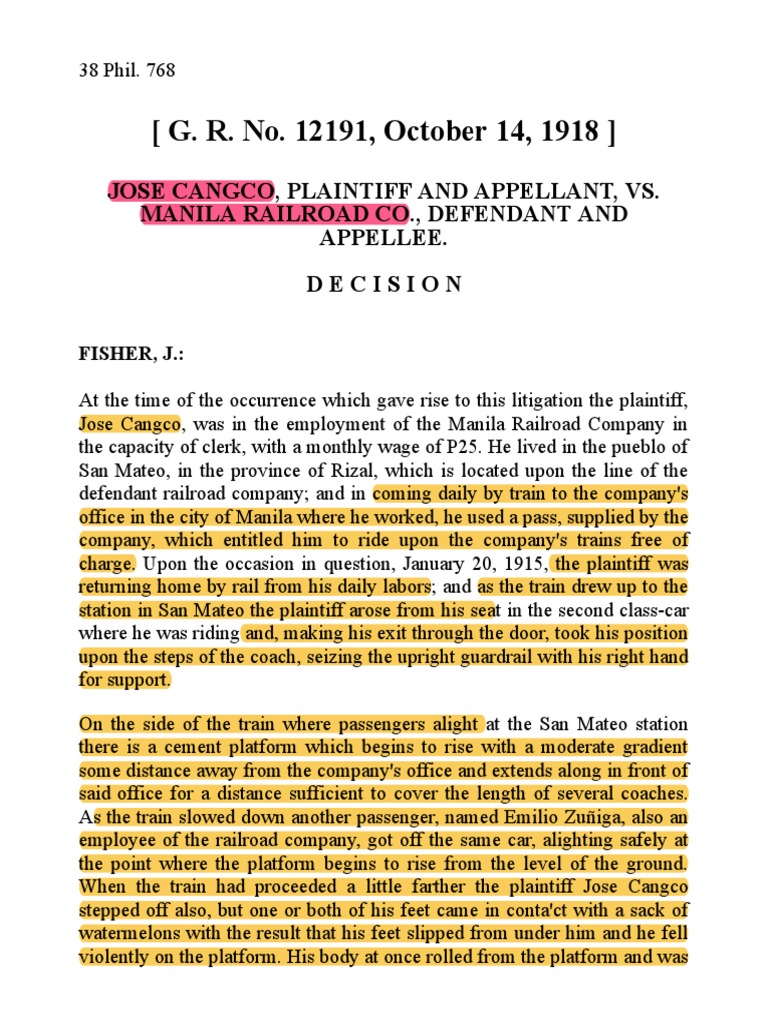 38 Phil. 768

[ G. R. No. 12191, October 14, 1918 ]

JOSE CANGCO, PLAINTIFF AND APPELLANT, VS. MANILA RAILROAD CO., DEFENDANT AND APPELLEE.

D E C I S I O N

FISHER, J.:

At the time of the occurrence which gave rise to this litigation the plaintiff, Jose Cangco, was in the employment of the Manila Railroad Company in the capacity of clerk, with a monthly wage of P25. He lived in the pueblo of San Mateo, in the province of Rizal, which is located upon the line of the defendant railroad company; and in coming daily by train to the company's office in the city of Manila where he worked, he used a pass, supplied by the company, which entitled him to ride upon the company's trains free of charge. Upon the occasion in question, January 20, 1915, the plaintiff was returning home by rail from his daily labors; and as the train drew up to the station in San Mateo the plaintiff arose from his seat in the second class-car where he was riding and, making his exit through the door, took his position upon the steps of the coach, seizing the upright guardrail with his right hand for support.

On the side of the train where passengers alight at the San Mateo station there is a cement platform which begins to rise with a moderate gradient some distance away from the company's office and extends along in front of said office for a distance sufficient to cover the length of several coaches. As the train slowed down another passenger, named Emilio Zuñiga, also an employee of the railroad company, got off the same car, alighting safely at the point where the platform begins to rise from the level of the ground. When the train had proceeded a little farther the plaintiff Jose Cangco stepped off also, but one or both of his feet came in conta'ct with a sack of watermelons with the result that his feet slipped from under him and he fell violently on the platform. His body at once rolled from the platform and was